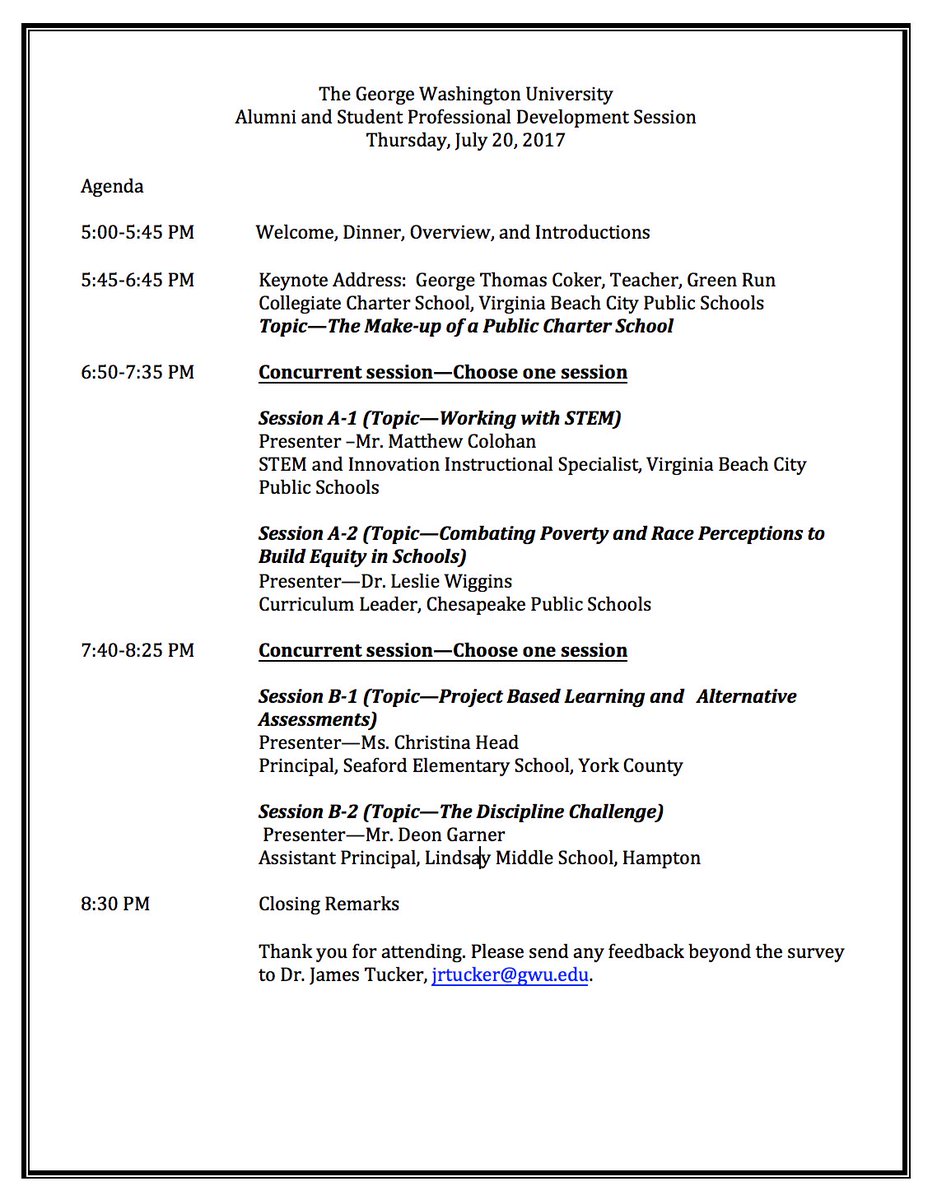 The George Washington University
Alumni and Student Professional Development Session
Thursday, July 20, 2017

Agenda

5:00-5:45 PM Welcome, Dinner, Overview, and Introductions

5:45-6:45 PM Keynote Address: George Thomas Coker, Teacher, Green Run Collegiate Charter School, Virginia Beach City Public Schools
Topic—The Make-up of a Public Charter School

6:50-7:35 PM Concurrent session—Choose one session

Session A-1 (Topic—Working with STEM)
Presenter –Mr. Matthew Colohan
STEM and Innovation Instructional Specialist, Virginia Beach City Public Schools

Session A-2 (Topic—Combating Poverty and Race Perceptions to Build Equity in Schools)
Presenter—Dr. Leslie Wiggins
Curriculum Leader, Chesapeake Public Schools

7:40-8:25 PM Concurrent session—Choose one session

Session B-1 (Topic—Project Based Learning and Alternative Assessments)
Presenter—Ms. Christina Head
Principal, Seaford Elementary School, York County

Session B-2 (Topic—The Discipline Challenge)
Presenter—Mr. Deon Garner
Assistant Principal, Lindsay Middle School, Hampton

8:30 PM Closing Remarks

Thank you for attending. Please send any feedback beyond the survey to Dr. James Tucker, jrtucker@gwu.edu.